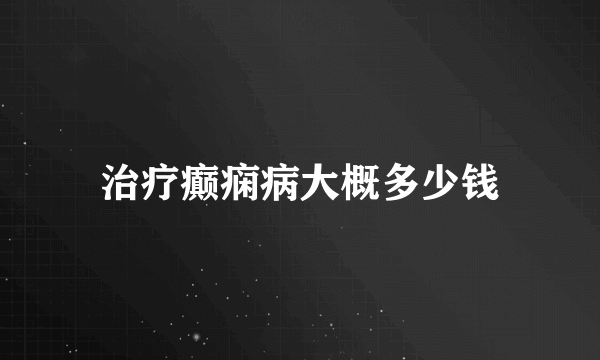 治疗癫痫病大概多少钱